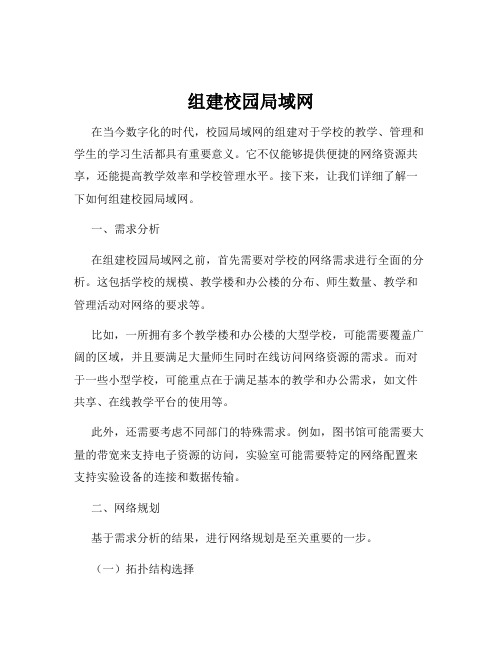 组建校园局域网

在当今数字化的时代，校园局域网的组建对于学校的教学、管理和学生的学习生活都具有重要意义。它不仅能够提供便捷的网络资源共享，还能提高教学效率和学校管理水平。接下来，让我们详细了解一下如何组建校园局域网。

一、需求分析

在组建校园局域网之前，首先需要对学校的网络需求进行全面的分析。这包括学校的规模、教学楼和办公楼的分布、师生数量、教学和管理活动对网络的要求等。

比如，一所拥有多个教学楼和办公楼的大型学校，可能需要覆盖广阔的区域，并且要满足大量师生同时在线访问网络资源的需求。而对于一些小型学校，可能重点在于满足基本的教学和办公需求，如文件共享、在线教学平台的使用等。

此外，还需要考虑不同部门的特殊需求。例如，图书馆可能需要大量的带宽来支持电子资源的访问，实验室可能需要特定的网络配置来支持实验设备的连接和数据传输。

二、网络规划

基于需求分析的结果，进行网络规划是至关重要的一步。

（一）拓扑结构选择